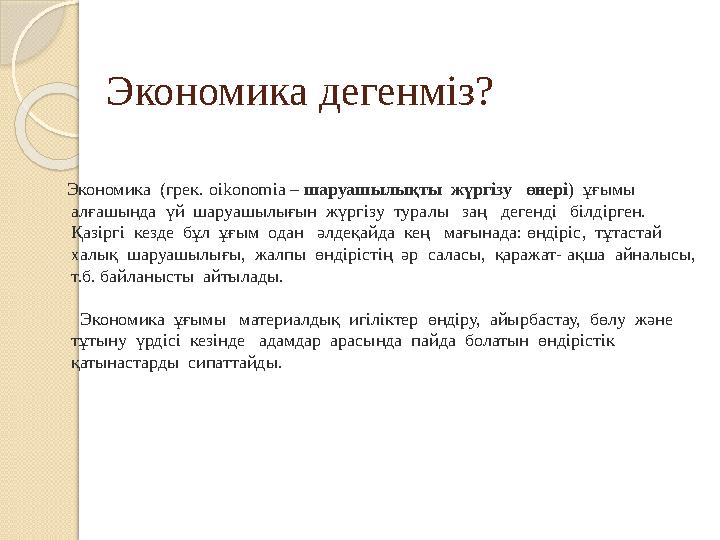 Экономика дегенміз?

Экономика (грек. oikonomia – шаруашылықты жүргізу өнері) ұғымы алғашында үй шаруашылығын жүргізу туралы заң дегенді білдірген. Қазіргі кезде бұл ұғым одан әлдеқайда кең мағынада: өндіріс, тұтастай халық шаруашылығы, жалпы өндірістің әр саласы, қаражат- ақша айналысы, т.б. байланысты айтылады.

Экономика ұғымы материалдық игіліктер өндіру, айырбастау, бөлу және тұтыну үрдісі кезінде адамдар арасында пайда болатын өндірістік қатынастарды сипаттайды.